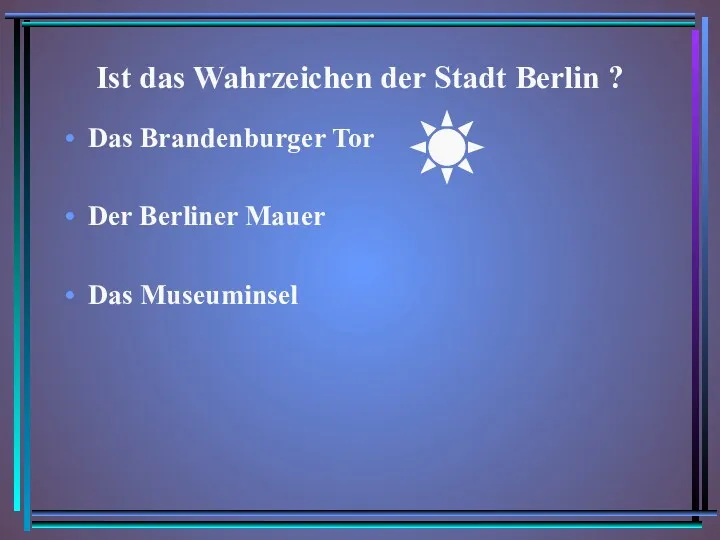 Ist das Wahrzeichen der Stadt Berlin ?

• Das Brandenburger Tor

• Der Berliner Mauer

• Das Museuminsel